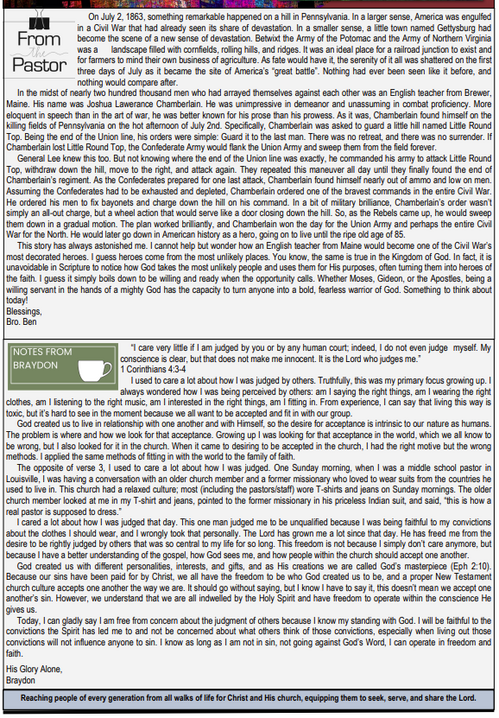 From the Pastor

On July 2, 1863, something remarkable happened on a hill in Pennsylvania. In a larger sense, America was engulfed in a Civil War that had already seen its share of devastation. In a smaller sense, a little town named Gettysburg had become the scene of a new sense of devastation. Betwixt the Army of the Potomac and the Army of Northern Virginia was a landscape filled with cornfields, rolling hills, and ridges. It was an ideal place for a railroad junction to exist and for farmers to mind their own business of agriculture. As fate would have it, the serenity of it all was shattered on the first three days of July as it became the site of America's "great battle". Nothing had ever been seen like it before, and nothing would compare after.

In the midst of nearly two hundred thousand men who had arrayed themselves against each other was an English teacher from Brewer, Maine. His name was Joshua Lawerance Chamberlain. He was unimpressive in demeanor and unassuming in combat proficiency. More eloquent in speech than in the art of war, he was better known for his prose than his prowess. As it was, Chamberlain found himself on the killing fields of Pennsylvania on the hot afternoon of July 2nd. Specifically, Chamberlain was asked to guard a little hill named Little Round Top. Being the end of the Union line, his orders were simple: Guard it to the last man. There was no retreat, and there was no surrender. If Chamberlain lost Little Round Top, the Confederate Army would flank the Union Army and sweep them from the field forever.

General Lee knew this too. But not knowing where the end of the Union line was exactly, he commanded his army to attack Little Round Top, withdraw down the hill, move to the right, and attack again. They repeated this maneuver all day until they finally found the end of Chamberlain's regiment. As the Confederates prepared for one last attack, Chamberlain found himself nearly out of ammo and low on men. Assuming the Confederates had to be exhausted and depleted, Chamberlain ordered one of the bravest commands in the entire Civil War. He ordered his men to fix bayonets and charge down the hill on his command. In a bit of military brilliance, Chamberlain's order wasn't simply an all-out charge, but a wheel action that would serve like a door closing down the hill. So, as the Rebels came up, he would sweep them down in a gradual motion. The plan worked brilliantly, and Chamberlain won the day for the Union Army and perhaps the entire Civil War for the North. He would later go down in American history as a hero, going on to live until the ripe old age of 85.

This story has always astonished me. I cannot help but wonder how an English teacher from Maine would become one of the Civil War's most decorated heroes. I guess heroes come from the most unlikely places. You know, the same is true in the Kingdom of God. In fact, it is unavoidable in Scripture to notice how God takes the most unlikely people and uses them for His purposes, often turning them into heroes of the faith. I guess it simply boils down to be willing and ready when the opportunity calls. Whether Moses, Gideon, or the Apostles, being a willing servant in the hands of a mighty God has the capacity to turn anyone into a bold, fearless warrior of God. Something to think about today!
Blessings,
Bro. Ben

NOTES FROM BRAYDON

"I care very little if I am judged by you or by any human court; indeed, I do not even judge myself. My conscience is clear, but that does not make me innocent. It is the Lord who judges me."
1 Corinthians 4:3-4

I used to care a lot about how I was judged by others. Truthfully, this was my primary focus growing up. I always wondered how I was being perceived by others: am I saying the right things, am I wearing the right clothes, am I listening to the right music, am I interested in the right things, am I fitting in. From experience, I can say that living this way is toxic, but it's hard to see in the moment because we all want to be accepted and fit in with our group.

God created us to live in relationship with one another and with Himself, so the desire for acceptance is intrinsic to our nature as humans. The problem is where and how we look for that acceptance. Growing up I was looking for that acceptance in the world, which we all know to be wrong, but I also looked for it in the church. When it came to desiring to be accepted in the church, I had the right motive but the wrong methods. I applied the same methods of fitting in with the world to the family of faith.

The opposite of verse 3, I used to care a lot about how I was judged. One Sunday morning, when I was a middle school pastor in Louisville, I was having a conversation with an older church member and a former missionary who loved to wear suits from the countries he used to live in. This church had a relaxed culture; most (including the pastors/staff) wore T-shirts and jeans on Sunday mornings. The older church member looked at me in my T-shirt and jeans, pointed to the former missionary in his priceless Indian suit, and said, "this is how a real pastor is supposed to dress."

I cared a lot about how I was judged that day. This one man judged me to be unqualified because I was being faithful to my convictions about the clothes I should wear, and I wrongly took that personally. The Lord has grown me a lot since that day. He has freed me from the desire to be rightly judged by others that was so central to my life for so long. This freedom is not because I simply don't care anymore, but because I have a better understanding of the gospel, how God sees me, and how people within the church should accept one another.

God created us with different personalities, interests, and gifts, and as His creations we are called God's masterpiece (Eph 2:10). Because our sins have been paid for by Christ, we all have the freedom to be who God created us to be, and a proper New Testament church culture accepts one another the way we are. It should go without saying, but I know I have to say it, this doesn't mean we accept one another's sin. However, we understand that we are all indwelled by the Holy Spirit and have freedom to operate within the conscience He gives us.

Today, I can gladly say I am free from concern about the judgment of others because I know my standing with God. I will be faithful to the convictions the Spirit has led me to and not be concerned about what others think of those convictions, especially when living out those convictions will not influence anyone to sin. I know as long as I am not in sin, not going against God's Word, I can operate in freedom and faith.

His Glory Alone,
Braydon

Reaching people of every generation from all walks of life for Christ and His church, equipping them to seek, serve, and share the Lord.